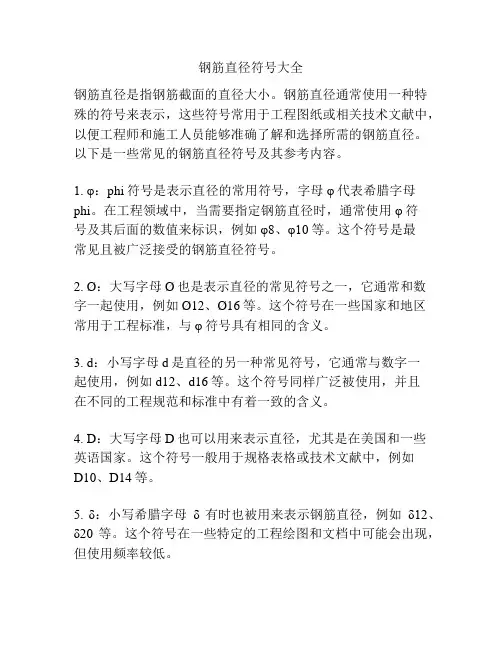 钢筋直径符号大全

钢筋直径是指钢筋截面的直径大小。钢筋直径通常使用一种特殊的符号来表示，这些符号常用于工程图纸或相关技术文献中，以便工程师和施工人员能够准确了解和选择所需的钢筋直径。以下是一些常见的钢筋直径符号及其参考内容。

1. φ：phi 符号是表示直径的常用符号，字母 φ 代表希腊字母 phi。在工程领域中，当需要指定钢筋直径时，通常使用 φ 符号及其后面的数值来标识，例如 φ8、φ10 等。这个符号是最常见且被广泛接受的钢筋直径符号。

2. O：大写字母 O 也是表示直径的常见符号之一，它通常和数字一起使用，例如 O12、O16 等。这个符号在一些国家和地区常用于工程标准，与 φ 符号具有相同的含义。

3. d：小写字母 d 是直径的另一种常见符号，它通常与数字一起使用，例如 d12、d16 等。这个符号同样广泛被使用，并且在不同的工程规范和标准中有着一致的含义。

4. D：大写字母 D 也可以用来表示直径，尤其是在美国和一些英语国家。这个符号一般用于规格表格或技术文献中，例如 D10、D14 等。

5. δ：小写希腊字母 δ 有时也被用来表示钢筋直径，例如 δ12、δ20 等。这个符号在一些特定的工程绘图和文档中可能会出现，但使用频率较低。